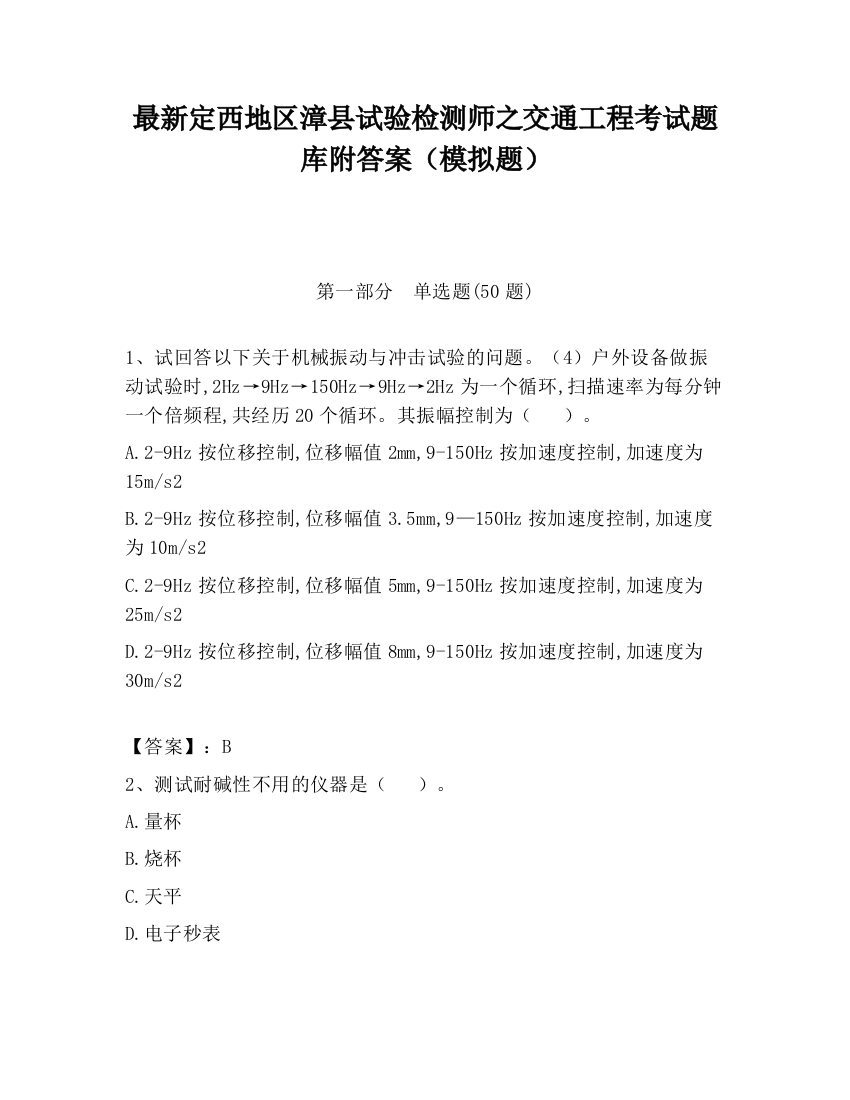 最新定西地区漳县试验检测师之交通工程考试题库附答案（模拟题）

第一部分　单选题(50 题)

1、试回答以下关于机械振动与冲击试验的问题。（4）户外设备做振动试验时,2Hz→9Hz→150Hz→9Hz→2Hz 为一个循环,扫描速率为每分钟一个倍频程,共经历 20 个循环。其振幅控制为（　　）。

A.2-9Hz 按位移控制,位移幅值 2mm,9-150Hz 按加速度控制,加速度为 15m/s2

B.2-9Hz 按位移控制,位移幅值 3.5mm,9—150Hz 按加速度控制,加速度为 10m/s2

C.2-9Hz 按位移控制,位移幅值 5mm,9-150Hz 按加速度控制,加速度为 25m/s2

D.2-9Hz 按位移控制,位移幅值 8mm,9-150Hz 按加速度控制,加速度为 30m/s2

【答案】：B

2、测试耐碱性不用的仪器是（　　）。

A.量杯

B.烧杯

C.天平

D.电子秒表